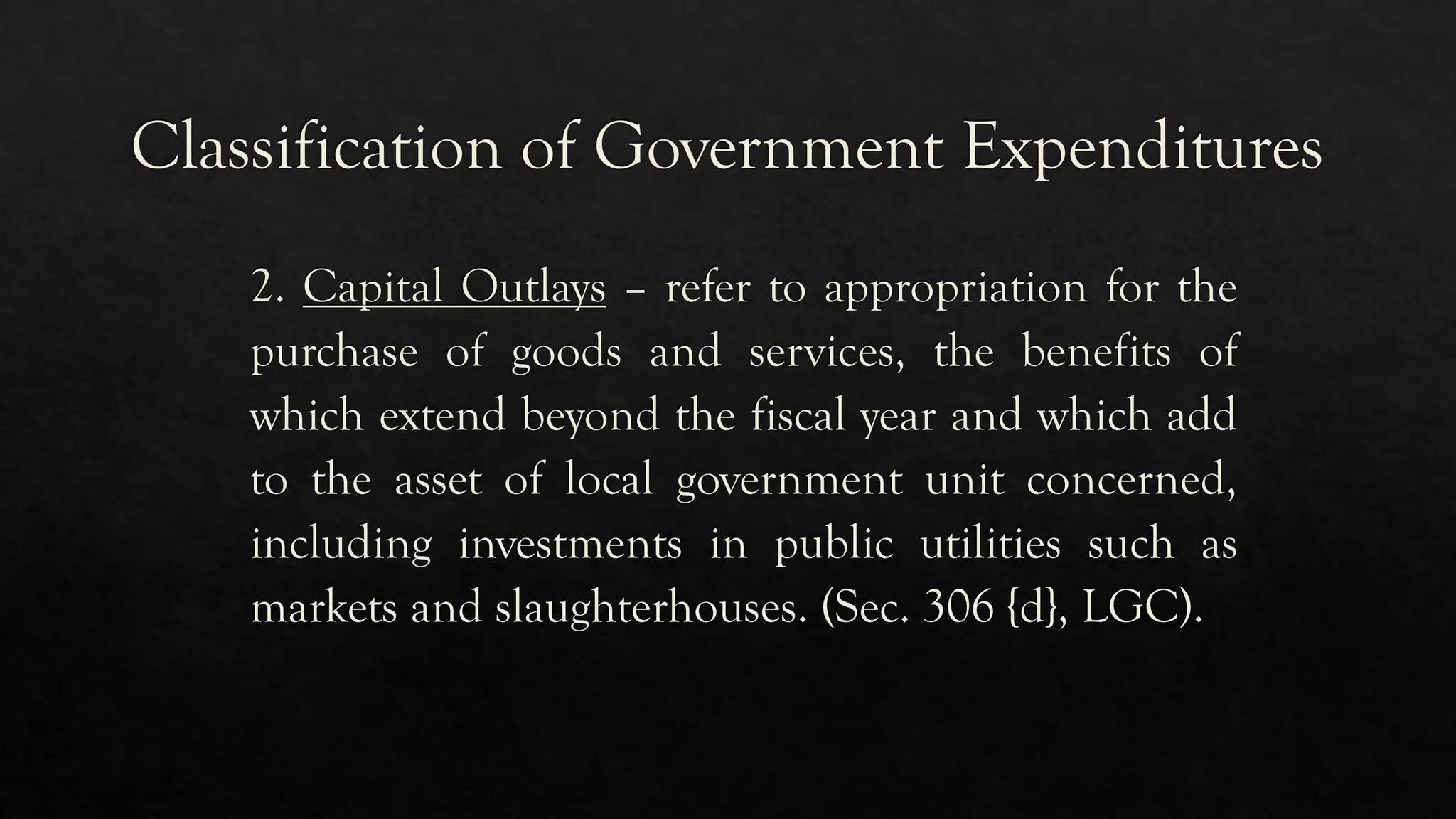 Classification of Government Expenditures

2. Capital Outlays – refer to appropriation for the purchase of goods and services, the benefits of which extend beyond the fiscal year and which add to the asset of local government unit concerned, including investments in public utilities such as markets and slaughterhouses. (Sec. 306 {d}, LGC).